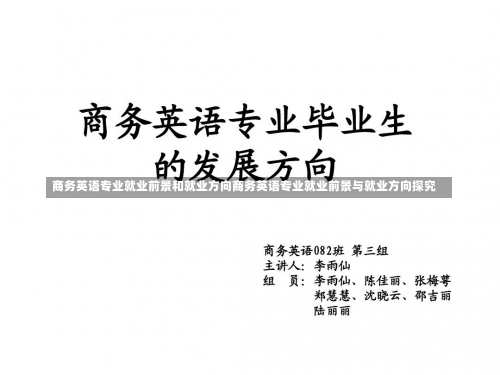 商务英语专业毕业生的发展方向

商务英语专业就业前景和就业方向商务英语专业就业前景与就业方向探究

商务英语082班 第三组
主讲人：李雨仙
组 员：李雨仙、陈佳丽、张梅萼
郑慧慧、沈晓云、邵吉丽
陆丽丽